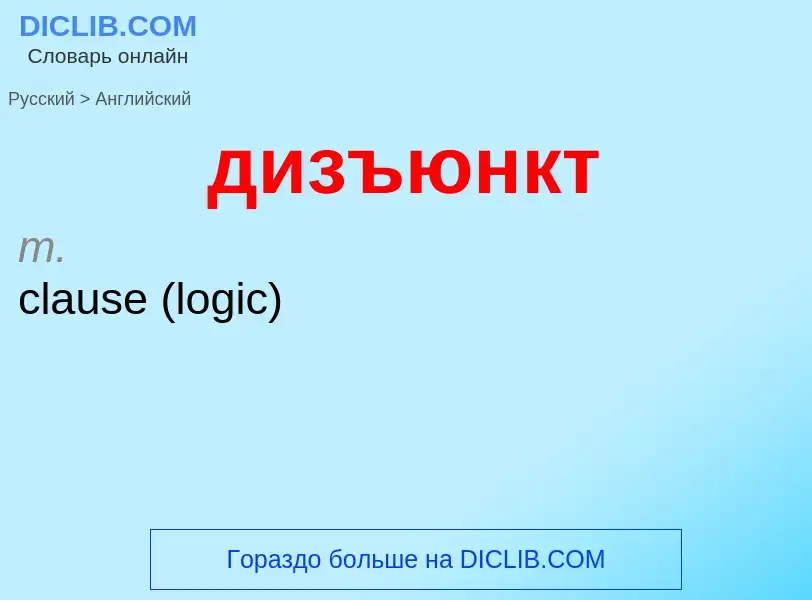 DICLIB.COM
Словарь онлайн

Русский > Английский

дизъюнкт

m.
clause (logic)

Гораздо больше на DICLIB.COM